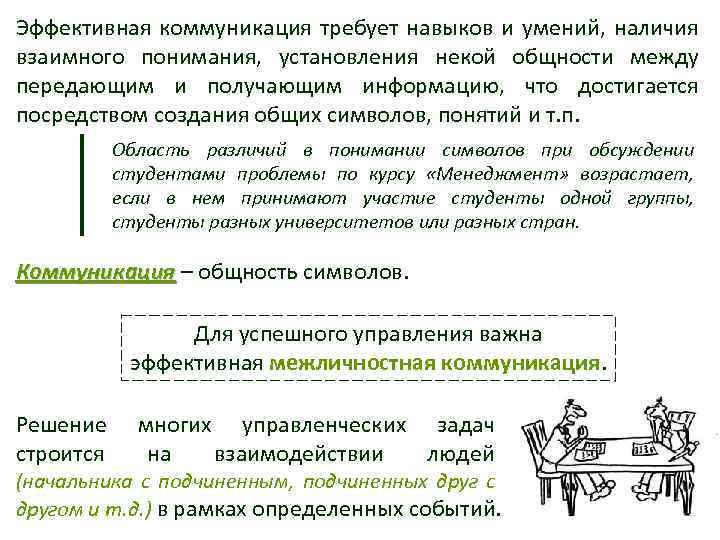 Эффективная коммуникация требует навыков и умений, наличия взаимного понимания, установления некой общности между передающим и получающим информацию, что достигается посредством создания общих символов, понятий и т.п.

Область различий в понимании символов при обсуждении студентами проблемы по курсу «Менеджмент» возрастает, если в нем принимают участие студенты одной группы, студенты разных университетов или разных стран.

Коммуникация – общность символов.

Для успешного управления важна эффективная межличностная коммуникация.

Решение многих управленческих задач строится на взаимодействии людей (начальника с подчиненным, подчиненных друг с другом и т.д.) в рамках определенных событий.